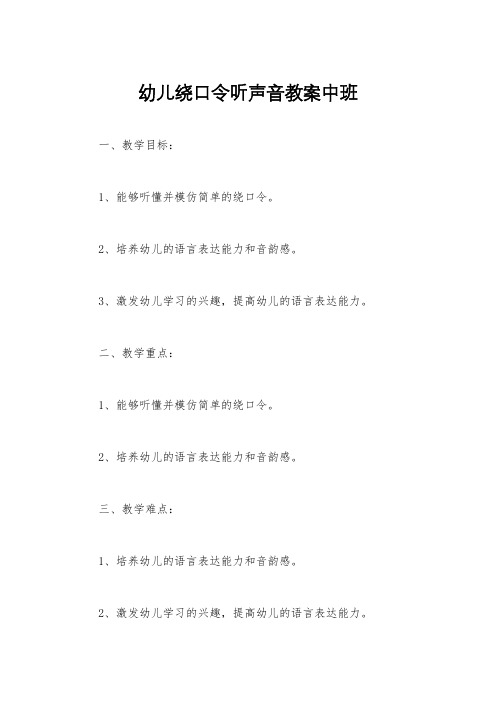 幼儿绕口令听声音教案中班

一、教学目标：

1、能够听懂并模仿简单的绕口令。

2、培养幼儿的语言表达能力和音韵感。

3、激发幼儿学习的兴趣，提高幼儿的语言表达能力。

二、教学重点：

1、能够听懂并模仿简单的绕口令。

2、培养幼儿的语言表达能力和音韵感。

三、教学难点：

1、培养幼儿的语言表达能力和音韵感。

2、激发幼儿学习的兴趣，提高幼儿的语言表达能力。